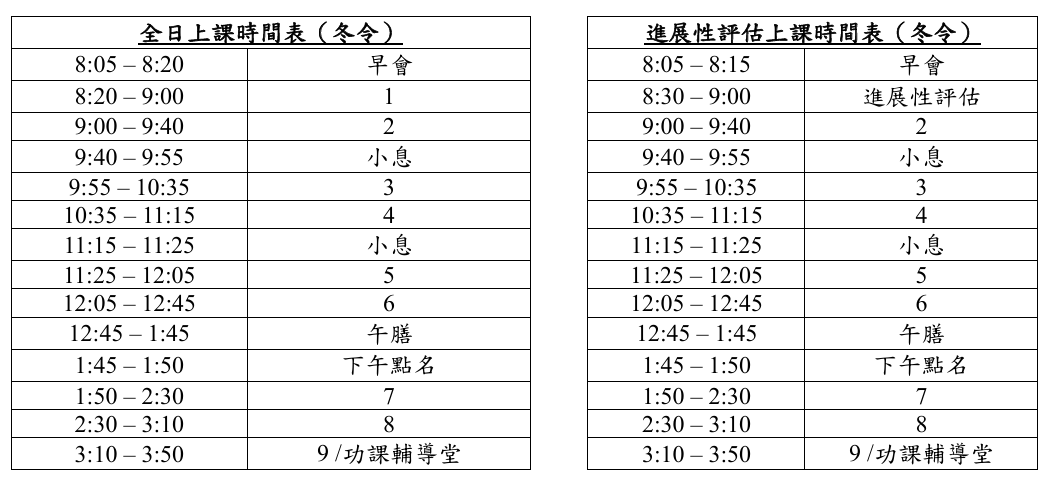 | 全日上課時間表（冬令） | |
|---|---|
| 8:05 – 8:20 | 早會 |
| 8:20 – 9:00 | 1 |
| 9:00 – 9:40 | 2 |
| 9:40 – 9:55 | 小息 |
| 9:55 – 10:35 | 3 |
| 10:35 – 11:15 | 4 |
| 11:15 – 11:25 | 小息 |
| 11:25 – 12:05 | 5 |
| 12:05 – 12:45 | 6 |
| 12:45 – 1:45 | 午膳 |
| 1:45 – 1:50 | 下午點名 |
| 1:50 – 2:30 | 7 |
| 2:30 – 3:10 | 8 |
| 3:10 – 3:50 | 9 /功課輔導堂 |

| 進展性評估上課時間表（冬令） | |
|---|---|
| 8:05 – 8:15 | 早會 |
| 8:30 – 9:00 | 進展性評估 |
| 9:00 – 9:40 | 2 |
| 9:40 – 9:55 | 小息 |
| 9:55 – 10:35 | 3 |
| 10:35 – 11:15 | 4 |
| 11:15 – 11:25 | 小息 |
| 11:25 – 12:05 | 5 |
| 12:05 – 12:45 | 6 |
| 12:45 – 1:45 | 午膳 |
| 1:45 – 1:50 | 下午點名 |
| 1:50 – 2:30 | 7 |
| 2:30 – 3:10 | 8 |
| 3:10 – 3:50 | 9 /功課輔導堂 |